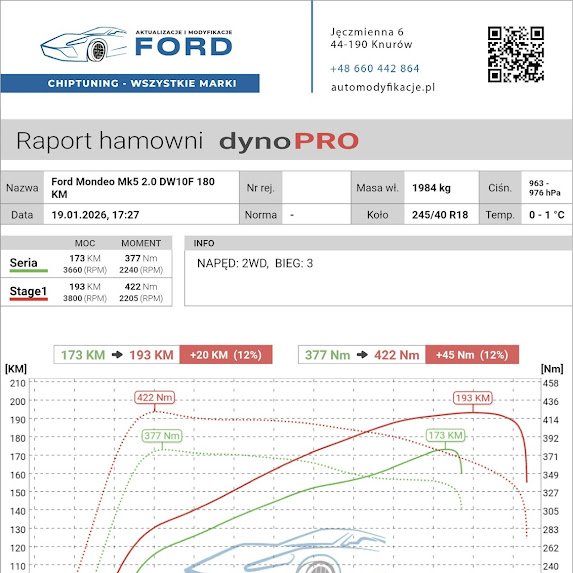 AKTUALIZACJE I MODYFIKACJE
FORD
CHIPTUNING - WSZYSTKIE MARKI

Jęczmienna 6
44-190 Knurów
+48 660 442 864
automodyfikacje.pl

Raport hamowni dynoPRO

| Nazwa | Ford Mondeo Mk5 2.0 DW10F 180 KM | Nr rej. | | Masa wł. | 1984 kg | Ciśn. | 963 - 976 hPa |
|---|---|---|---|---|---|---|---|
| Data | 19.01.2026, 17:27 | Norma | - | Koło | 245/40 R18 | Temp. | 0 - 1 °C |

| | MOC | MOMENT |
|---|---|---|
| Seria | 173 KM 3660 (RPM) | 377 Nm 2240 (RPM) |
| Stage1 | 193 KM 3800 (RPM) | 422 Nm 2205 (RPM) |

INFO
NAPĘD: 2WD, BIEG: 3

173 KM → 193 KM +20 KM (12%)
377 Nm → 422 Nm +45 Nm (12%)

[KM]
210
200
190
180
170
160
150
140
130
120
110

[Nm]
458
436
414
392
371
349
327
305
283
262
240

422 Nm
377 Nm
193 KM
173 KM